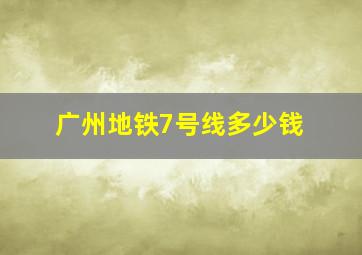 广州地铁7号线多少钱